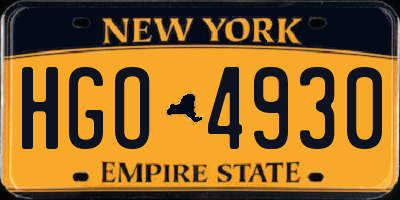 NEW YORK

HGO 4930

EMPIRE STATE